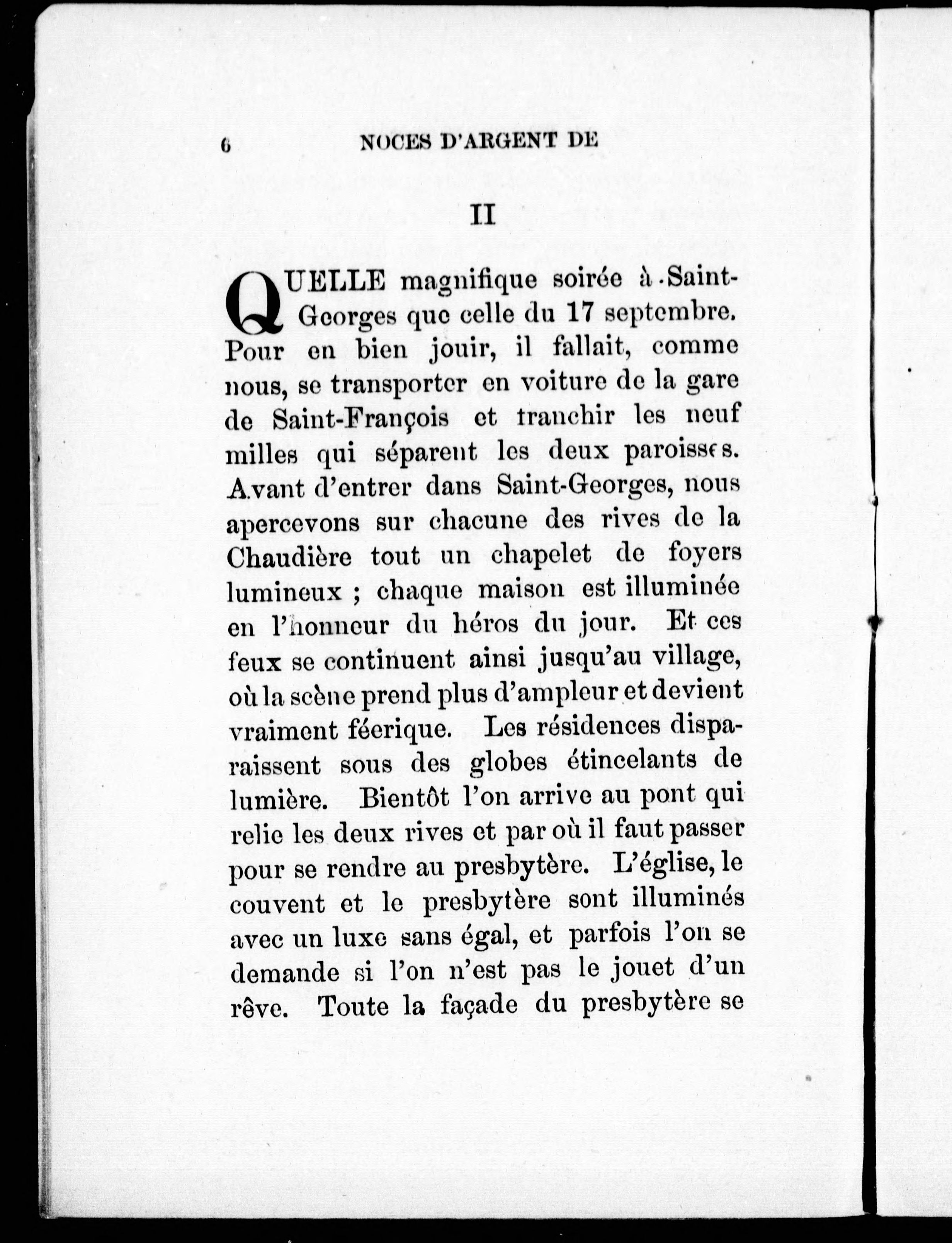 6 NOCES D'ARGENT DE

II

QUELLE magnifique soirée à Saint-Georges que celle du 17 septembre. Pour en bien jouir, il fallait, comme nous, se transporter en voiture de la gare de Saint-François et tranchir les neuf milles qui séparent les deux paroisses. Avant d'entrer dans Saint-Georges, nous apercevons sur chacune des rives de la Chaudière tout un chapelet de foyers lumineux ; chaque maison est illuminée en l'honneur du héros du jour. Et ces feux se continuent ainsi jusqu'au village, où la scène prend plus d'ampleur et devient vraiment féerique. Les résidences disparaissent sous des globes étincelants de lumière. Bientôt l'on arrive au pont qui relie les deux rives et par où il faut passer pour se rendre au presbytère. L'église, le couvent et le presbytère sont illuminés avec un luxe sans égal, et parfois l'on se demande si l'on n'est pas le jouet d'un rêve. Toute la façade du presbytère se